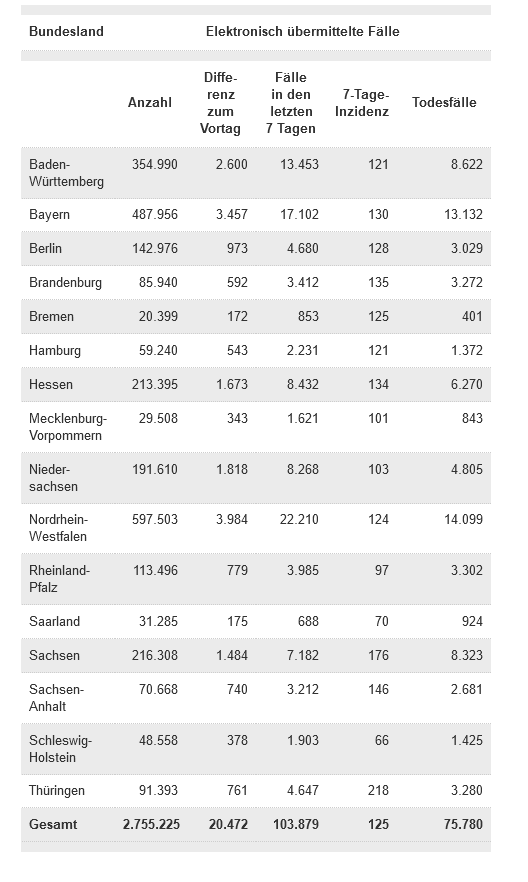 | Bundesland | Elektronisch übermittelte Fälle | | | | |
|---|---|---|---|---|---|
| | Anzahl | Differenz zum Vortag | Fälle in den letzten 7 Tagen | 7-Tage-Inzidenz | Todesfälle |
| Baden-Württemberg | 354.990 | 2.600 | 13.453 | 121 | 8.622 |
| Bayern | 487.956 | 3.457 | 17.102 | 130 | 13.132 |
| Berlin | 142.976 | 973 | 4.680 | 128 | 3.029 |
| Brandenburg | 85.940 | 592 | 3.412 | 135 | 3.272 |
| Bremen | 20.399 | 172 | 853 | 125 | 401 |
| Hamburg | 59.240 | 543 | 2.231 | 121 | 1.372 |
| Hessen | 213.395 | 1.673 | 8.432 | 134 | 6.270 |
| Mecklenburg-Vorpommern | 29.508 | 343 | 1.621 | 101 | 843 |
| Niedersachsen | 191.610 | 1.818 | 8.268 | 103 | 4.805 |
| Nordrhein-Westfalen | 597.503 | 3.984 | 22.210 | 124 | 14.099 |
| Rheinland-Pfalz | 113.496 | 779 | 3.985 | 97 | 3.302 |
| Saarland | 31.285 | 175 | 688 | 70 | 924 |
| Sachsen | 216.308 | 1.484 | 7.182 | 176 | 8.323 |
| Sachsen-Anhalt | 70.668 | 740 | 3.212 | 146 | 2.681 |
| Schleswig-Holstein | 48.558 | 378 | 1.903 | 66 | 1.425 |
| Thüringen | 91.393 | 761 | 4.647 | 218 | 3.280 |
| Gesamt | 2.755.225 | 20.472 | 103.879 | 125 | 75.780 |